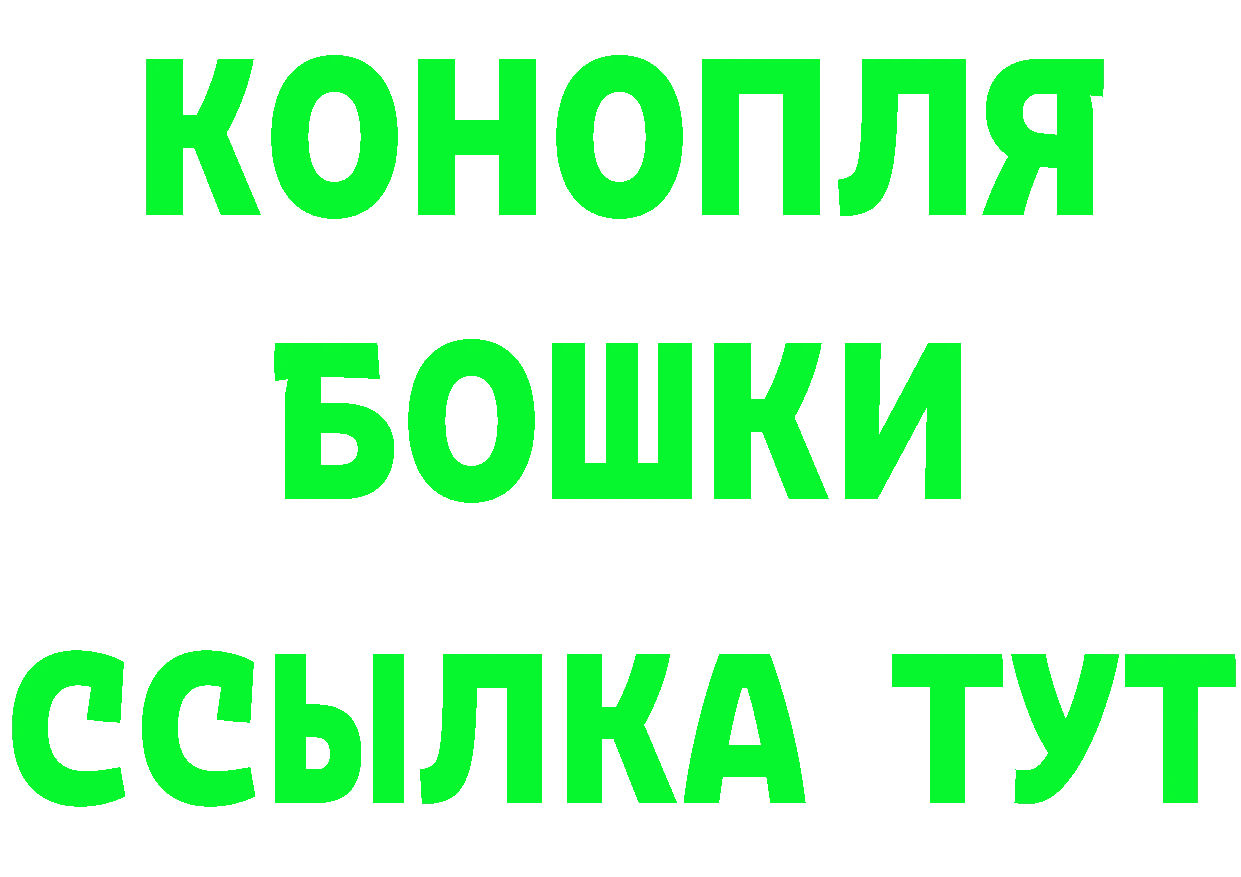 КОНОПЛЯ
БОШКИ
ССЫЛКА ТУТ